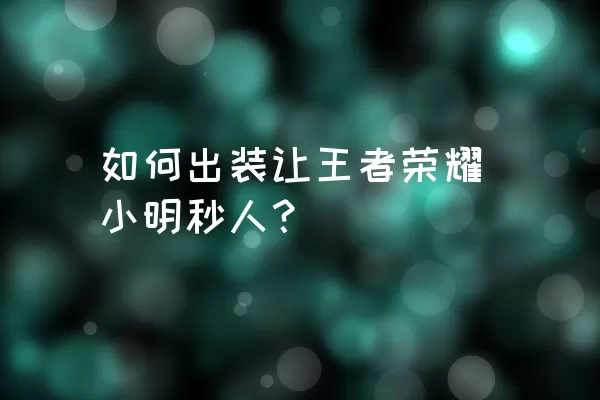 如何出装让王者荣耀小明秒人？